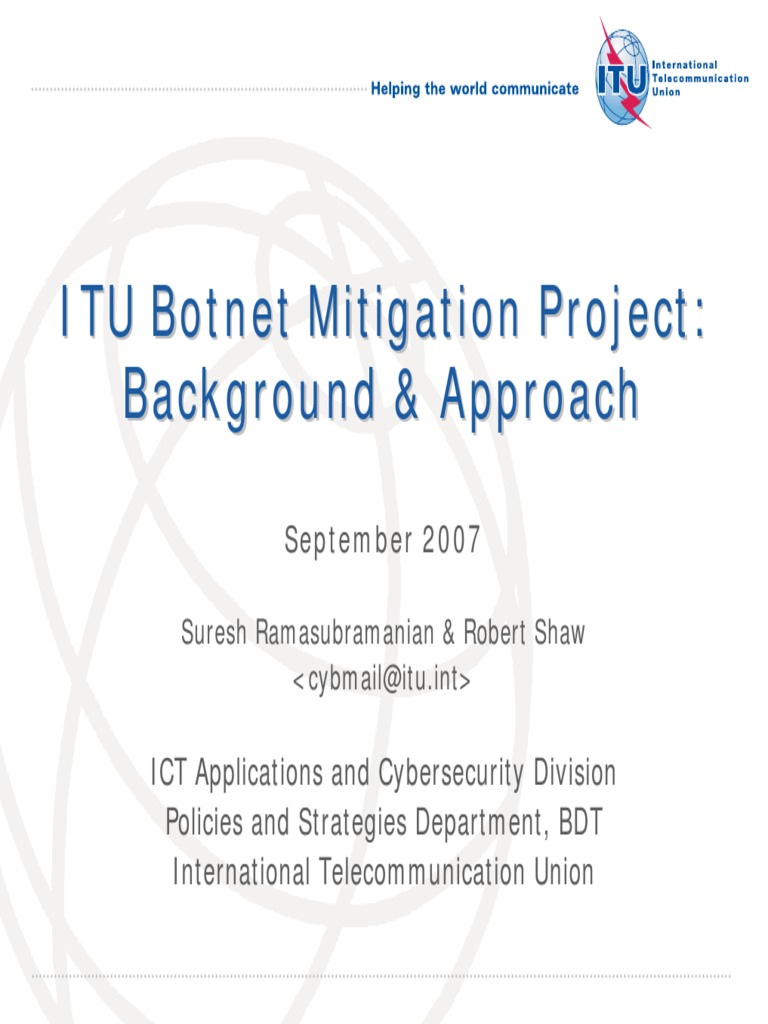 Helping the world communicate

ITU

International
Telecommunication
Union

ITU Botnet Mitigation Project:
Background & Approach

September 2007

Suresh Ramasubramanian & Robert Shaw
<cybmail@itu.int>

ICT Applications and Cybersecurity Division
Policies and Strategies Department, BDT
International Telecommunication Union